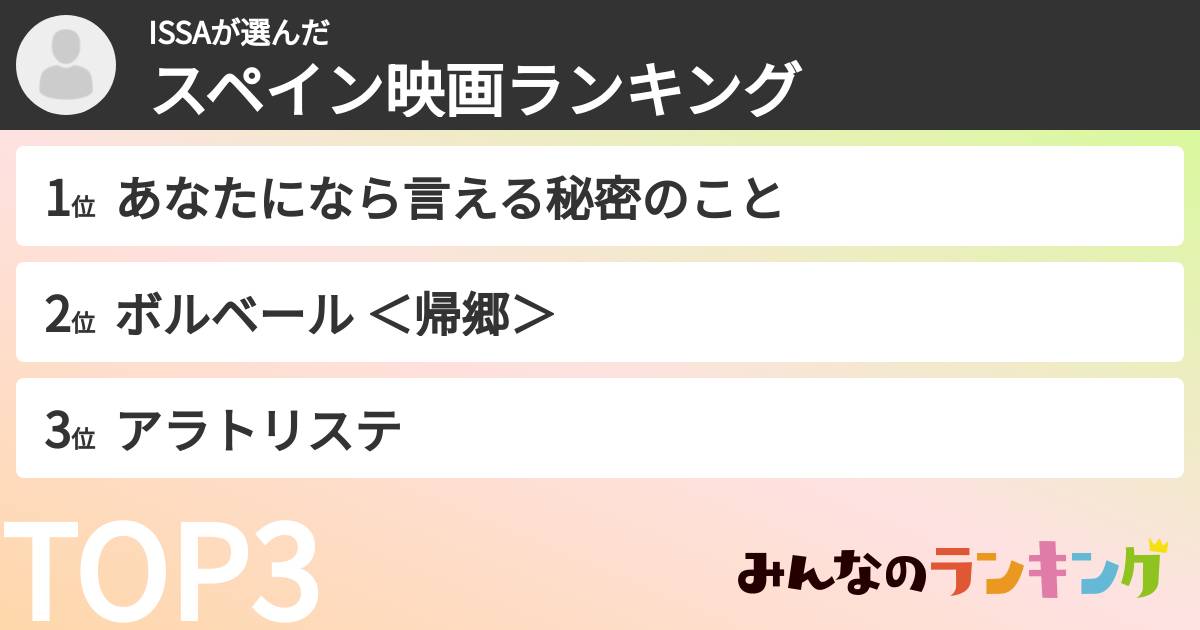 ISSAが選んだ
スペイン映画ランキング

1位 あなたになら言える秘密のこと

2位 ボルベール <帰郷>

3位 アラトリステ

TOP3

みんなのランキング